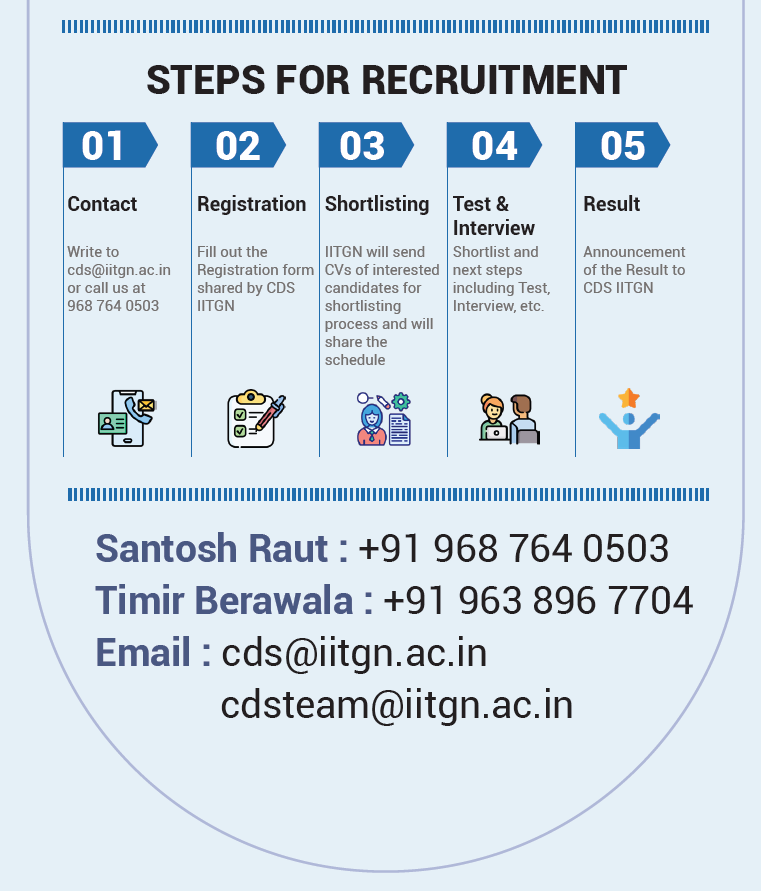 STEPS FOR RECRUITMENT

01
Contact
Write to cds@iitgn.ac.in or call us at 968 764 0503

02
Registration
Fill out the Registration form shared by CDS IITGN

03
Shortlisting
IITGN will send CVs of interested candidates for shortlisting process and will share the schedule

04
Test & Interview
Shortlist and next steps including Test, Interview, etc.

05
Result
Announcement of the Result to CDS IITGN

Santosh Raut : +91 968 764 0503
Timir Berawala : +91 963 896 7704
Email : cds@iitgn.ac.in
cdsteam@iitgn.ac.in